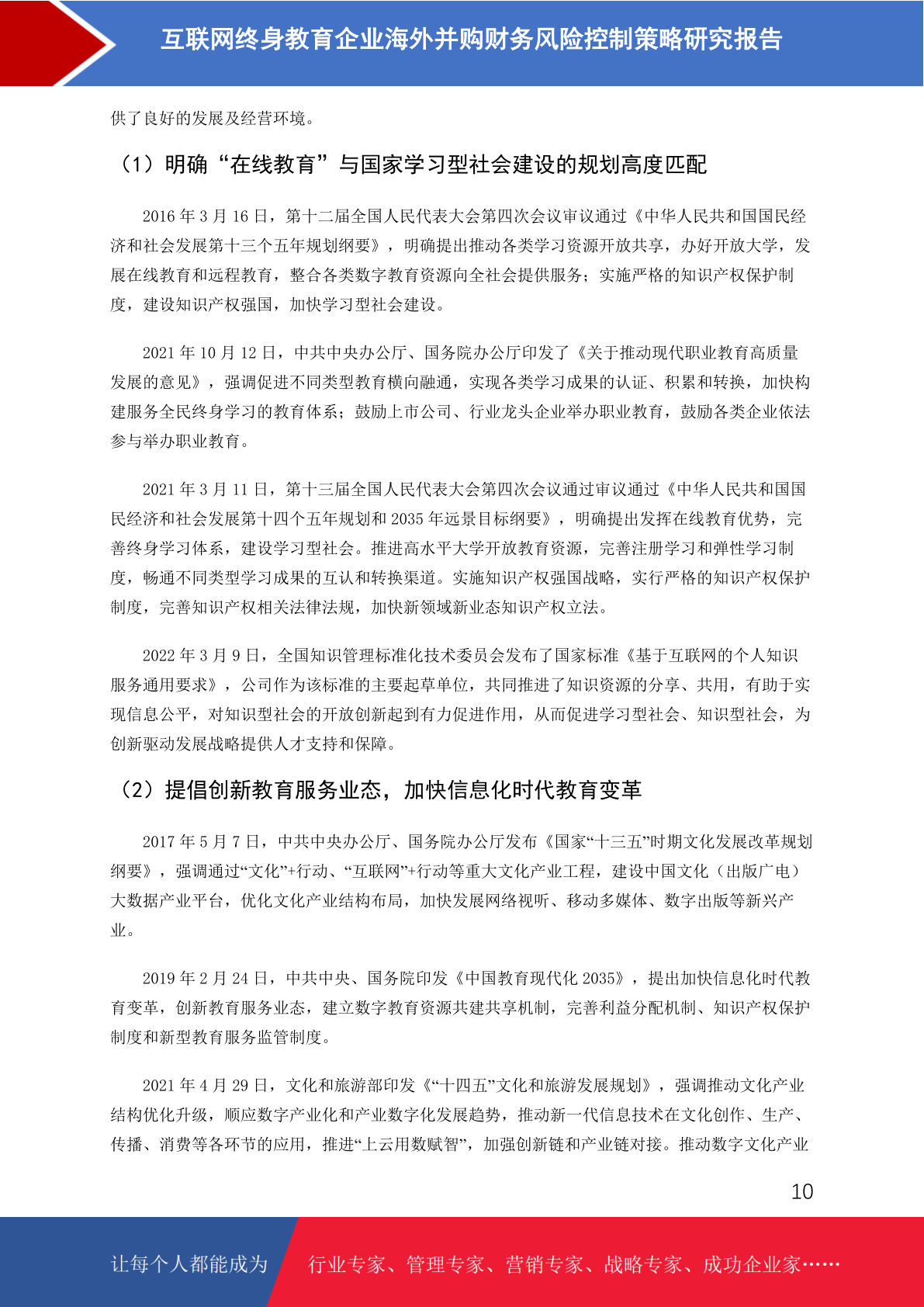 互联网终身教育企业海外并购财务风险控制策略研究报告

供了良好的发展及经营环境。

（1）明确“在线教育”与国家学习型社会建设的规划高度匹配

2016 年 3 月 16 日，第十二届全国人民代表大会第四次会议审议通过《中华人民共和国国民经济和社会发展第十三个五年规划纲要》，明确提出推动各类学习资源开放共享，办好开放大学，发展在线教育和远程教育，整合各类数字教育资源向全社会提供服务；实施严格的知识产权保护制度，建设知识产权强国，加快学习型社会建设。

2021 年 10 月 12 日，中共中央办公厅、国务院办公厅印发了《关于推动现代职业教育高质量发展的意见》，强调促进不同类型教育横向融通，实现各类学习成果的认证、积累和转换，加快构建服务全民终身学习的教育体系；鼓励上市公司、行业龙头企业举办职业教育，鼓励各类企业依法参与举办职业教育。

2021 年 3 月 11 日，第十三届全国人民代表大会第四次会议通过审议通过《中华人民共和国国民经济和社会发展第十四个五年规划和 2035 年远景目标纲要》，明确提出发挥在线教育优势，完善终身学习体系，建设学习型社会。推进高水平大学开放教育资源，完善注册学习和弹性学习制度，畅通不同类型学习成果的互认和转换渠道。实施知识产权强国战略，实行严格的知识产权保护制度，完善知识产权相关法律法规，加快新领域新业态知识产权立法。

2022 年 3 月 9 日，全国知识管理标准化技术委员会发布了国家标准《基于互联网的个人知识服务通用要求》，公司作为该标准的主要起草单位，共同推进了知识资源的分享、共用，有助于实现信息公平，对知识型社会的开放创新起到有力促进作用，从而促进学习型社会、知识型社会，为创新驱动发展战略提供人才支持和保障。

（2）提倡创新教育服务业态，加快信息化时代教育变革

2017 年 5 月 7 日，中共中央办公厅、国务院办公厅发布《国家“十三五”时期文化发展改革规划纲要》，强调通过“文化”+行动、“互联网”+行动等重大文化产业工程，建设中国文化（出版广电）大数据产业平台，优化文化产业结构布局，加快发展网络视听、移动多媒体、数字出版等新兴产业。

2019 年 2 月 24 日，中共中央、国务院印发《中国教育现代化 2035》，提出加快信息化时代教育变革，创新教育服务业态，建立数字教育资源共建共享机制，完善利益分配机制、知识产权保护制度和新型教育服务监管制度。

2021 年 4 月 29 日，文化和旅游部印发《“十四五”文化和旅游发展规划》，强调推动文化产业结构优化升级，顺应数字产业化和产业数字化发展趋势，推动新一代信息技术在文化创作、生产、传播、消费等各环节的应用，推进“上云用数赋智”，加强创新链和产业链对接。推动数字文化产业

10

让每个人都能成为 行业专家、管理专家、营销专家、战略专家、成功企业家……